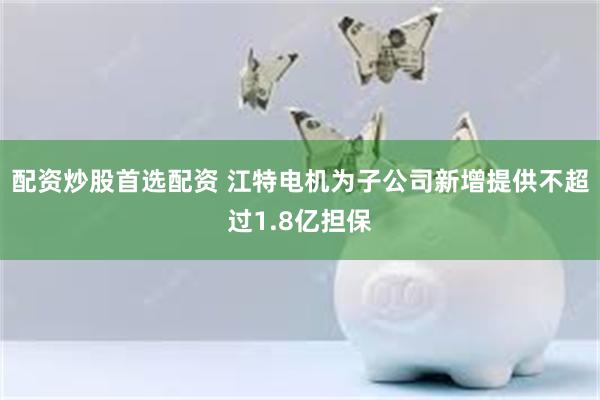 配资炒股首选配资 江特电机为子公司新增提供不超过1.8亿担保